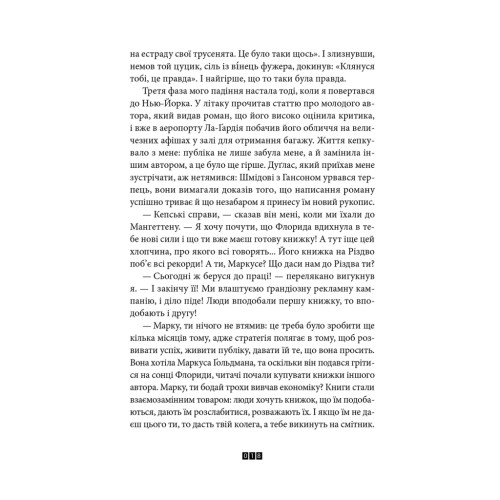 на естраду свої трусенята. Це було таки щось». І злизнувши, немов той цуцик, сіль із вінець фужера, докинув: «Клянуся тобі, це правда». І найгірше, що то таки була правда.

Третя фаза мого падіння настала тоді, коли я повертався до Нью-Йорка. У літаку прочитав статтю про молодого автора, який видав роман, що його високо оцінила критика, і вже в аеропорту Ла-Ґардія побачив його обличчя на величезних афішах у залі для отримання багажу. Життя кепкувало з мене: публіка не лише забула мене, а й замінила іншим автором, а це було ще гірше. Дуґлас, який приїхав мене зустрічати, аж нетямився: Шмідові з Гансоном урвався терпець, вони вимагали доказів того, що написання роману успішно триває й що незабаром я принесу їм новий рукопис.

— Кепські справи, — сказав він мені, коли ми їхали до Мангеттену. — Я хочу почути, що Флорида вдихнула в тебе нові сили і що ти вже маєш готову книжку! А тут іще цей хлопчина, про якого всі говорять... Його книжка на Різдво поб'є всі рекорди! А ти, Маркусе? Що даси нам до Різдва ти?

— Сьогодні ж беруся до праці! — перелякано вигукнув я. — І закінчу її! Ми влаштуємо ґрандіозну рекламну кампанію, і діло піде! Люди вподобали першу книжку, то вподобають і другу!

— Марку, ти нічого не втямив: це треба було зробити ще кілька місяців тому, адже стратегія полягає в тому, щоб розвивати успіх, живити публіку, давати їй те, що вона просить. Вона хотіла Маркуса Ґольдмана, та оскільки він подався грітися на сонці Флориди, читачі почали купувати книжки іншого автора. Марку, ти бодай трохи вивчав економіку? Книги стали взаємозамінним товаром: люди хочуть книжок, що їм подобаються, дають їм розслабитися, розважають їх. І якщо їм не даєш цього ти, то дасть твій колега, а тебе викинуть на смітник.

018